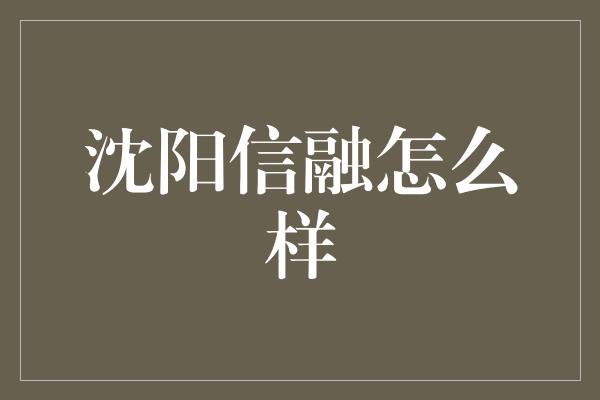 沈阳信融怎么样